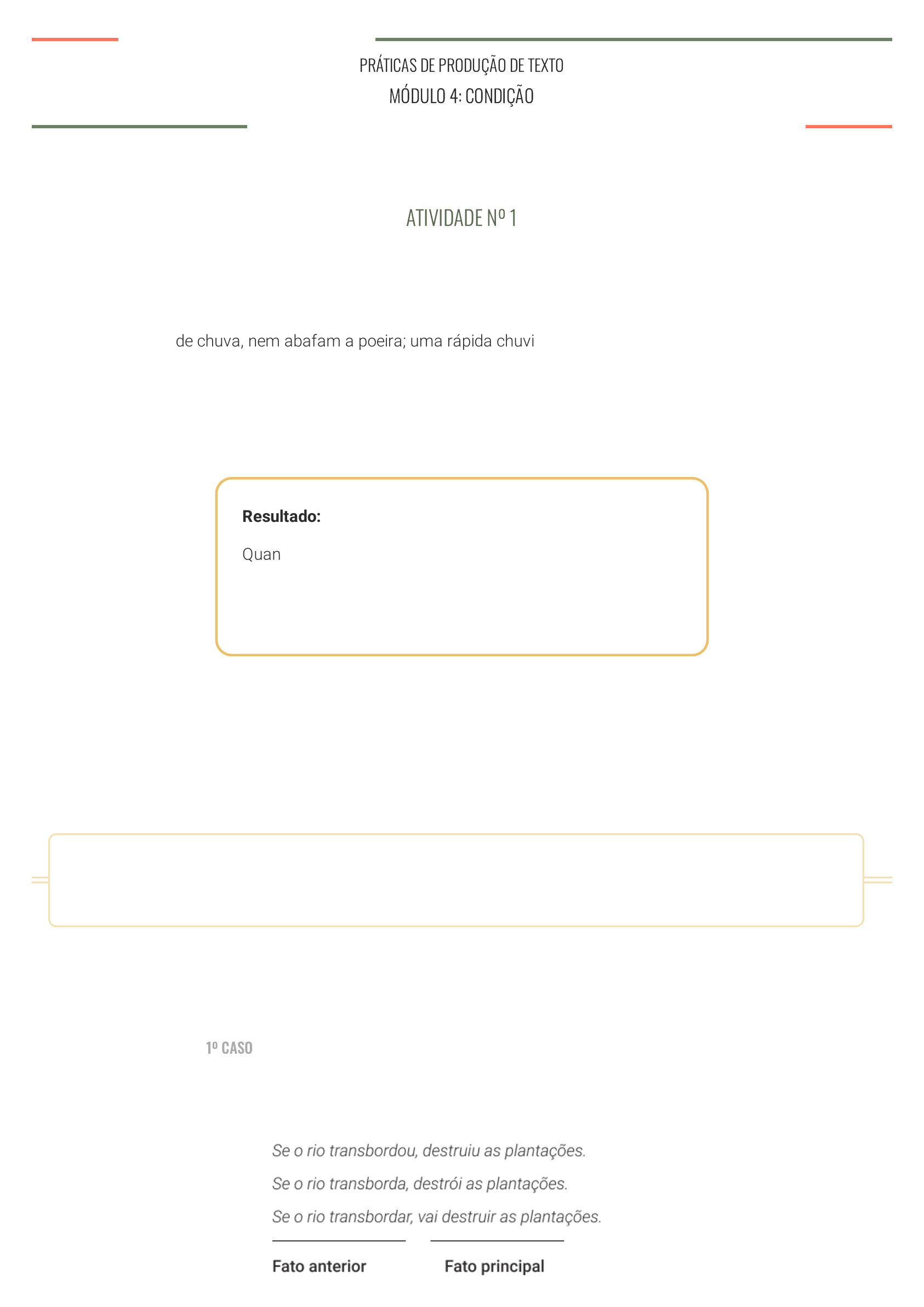 PRÁTICAS DE PRODUÇÃO DE TEXTO
MÓDULO 4: CONDIÇÃO

ATIVIDADE Nº 1

de chuva, nem abafam a poeira; uma rápida chuvi

Resultado:

Quan

1º CASO

Se o rio transbordou, destruiu as plantações.

Se o rio transborda, destrói as plantações.

Se o rio transbordar, vai destruir as plantações.

Fato anterior Fato principal